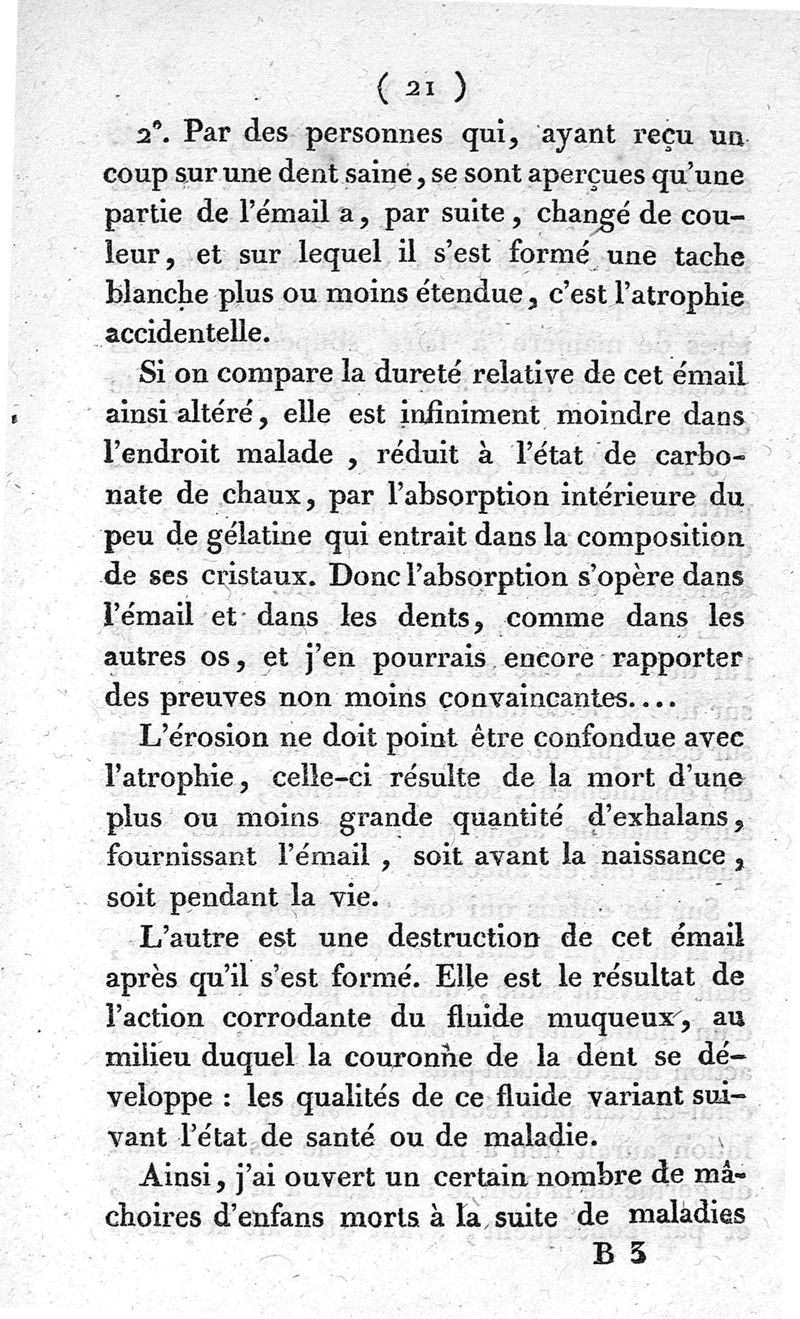 ( 21 )

2°. Par des personnes qui, ayant reçu un coup sur une dent saine, se sont aperçues qu'une partie de l'émail a, par suite, changé de couleur, et sur lequel il s'est formé une tache blanche plus ou moins étendue, c'est l'atrophie accidentelle.

Si on compare la dureté relative de cet émail ainsi altéré, elle est infiniment moindre dans l'endroit malade, réduit à l'état de carbonate de chaux, par l'absorption intérieure du peu de gélatine qui entrait dans la composition de ses cristaux. Donc l'absorption s'opère dans l'émail et dans les dents, comme dans les autres os, et j'en pourrais encore rapporter des preuves non moins convaincantes....

L'érosion ne doit point être confondue avec l'atrophie, celle-ci résulte de la mort d'une plus ou moins grande quantité d'exhalans, fournissant l'émail, soit avant la naissance, soit pendant la vie.

L'autre est une destruction de cet émail après qu'il s'est formé. Elle est le résultat de l'action corrodante du fluide muqueux, au milieu duquel la couronne de la dent se développe : les qualités de ce fluide variant suivant l'état de santé ou de maladie.

Ainsi, j'ai ouvert un certain nombre de mâchoires d'enfans morts à la suite de maladies

B 3